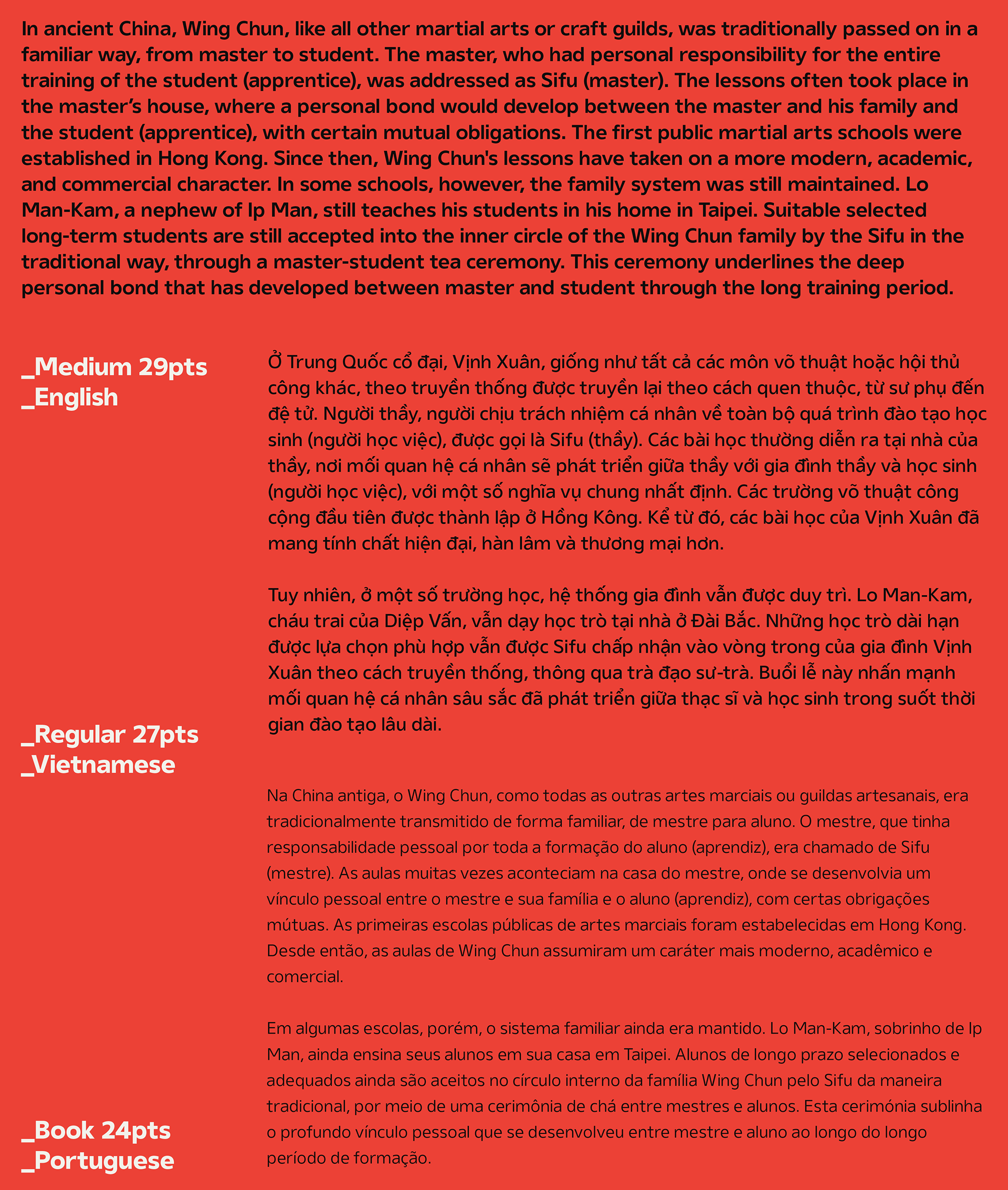 In ancient China, Wing Chun, like all other martial arts or craft guilds, was traditionally passed on in a familiar way, from master to student. The master, who had personal responsibility for the entire training of the student (apprentice), was addressed as Sifu (master). The lessons often took place in the master's house, where a personal bond would develop between the master and his family and the student (apprentice), with certain mutual obligations. The first public martial arts schools were established in Hong Kong. Since then, Wing Chun's lessons have taken on a more modern, academic, and commercial character. In some schools, however, the family system was still maintained. Lo Man-Kam, a nephew of Ip Man, still teaches his students in his home in Taipei. Suitable selected long-term students are still accepted into the inner circle of the Wing Chun family by the Sifu in the traditional way, through a master-student tea ceremony. This ceremony underlines the deep personal bond that has developed between master and student through the long training period.

_Medium 29pts
_English

Ở Trung Quốc cổ đại, Vịnh Xuân, giống như tất cả các môn võ thuật hoặc hội thủ công khác, theo truyền thống được truyền lại theo cách quen thuộc, từ sư phụ đến đệ tử. Người thầy, người chịu trách nhiệm cá nhân về toàn bộ quá trình đào tạo học sinh (người học việc), được gọi là Sifu (thầy). Các bài học thường diễn ra tại nhà của thầy, nơi mối quan hệ cá nhân sẽ phát triển giữa thầy với gia đình thầy và học sinh (người học việc), với một số nghĩa vụ chung nhất định. Các trường võ thuật công cộng đầu tiên được thành lập ở Hồng Kông. Kể từ đó, các bài học của Vịnh Xuân đã mang tính chất hiện đại, hàn lâm và thương mại hơn.

Tuy nhiên, ở một số trường học, hệ thống gia đình vẫn được duy trì. Lo Man-Kam, cháu trai của Diệp Vấn, vẫn dạy học trò tại nhà ở Đài Bắc. Những học trò dài hạn được lựa chọn phù hợp vẫn được Sifu chấp nhận vào vòng trong của gia đình Vịnh Xuân theo cách truyền thống, thông qua trà đạo sư-trà. Buổi lễ này nhấn mạnh mối quan hệ cá nhân sâu sắc đã phát triển giữa thạc sĩ và học sinh trong suốt thời gian đào tạo lâu dài.

_Regular 27pts
_Vietnamese

Na China antiga, o Wing Chun, como todas as outras artes marciais ou guildas artesanais, era tradicionalmente transmitido de forma familiar, de mestre para aluno. O mestre, que tinha responsabilidade pessoal por toda a formação do aluno (aprendiz), era chamado de Sifu (mestre). As aulas muitas vezes aconteciam na casa do mestre, onde se desenvolvia um vínculo pessoal entre o mestre e sua família e o aluno (aprendiz), com certas obrigações mútuas. As primeiras escolas públicas de artes marciais foram estabelecidas em Hong Kong. Desde então, as aulas de Wing Chun assumiram um caráter mais moderno, acadêmico e comercial.

Em algumas escolas, porém, o sistema familiar ainda era mantido. Lo Man-Kam, sobrinho de Ip Man, ainda ensina seus alunos em sua casa em Taipei. Alunos de longo prazo selecionados e adequados ainda são aceitos no círculo interno da família Wing Chun pelo Sifu da maneira tradicional, por meio de uma cerimônia de chá entre mestres e alunos. Esta cerimónia sublinha o profundo vínculo pessoal que se desenvolveu entre mestre e aluno ao longo do longo período de formação.

_Book 24pts
_Portuguese